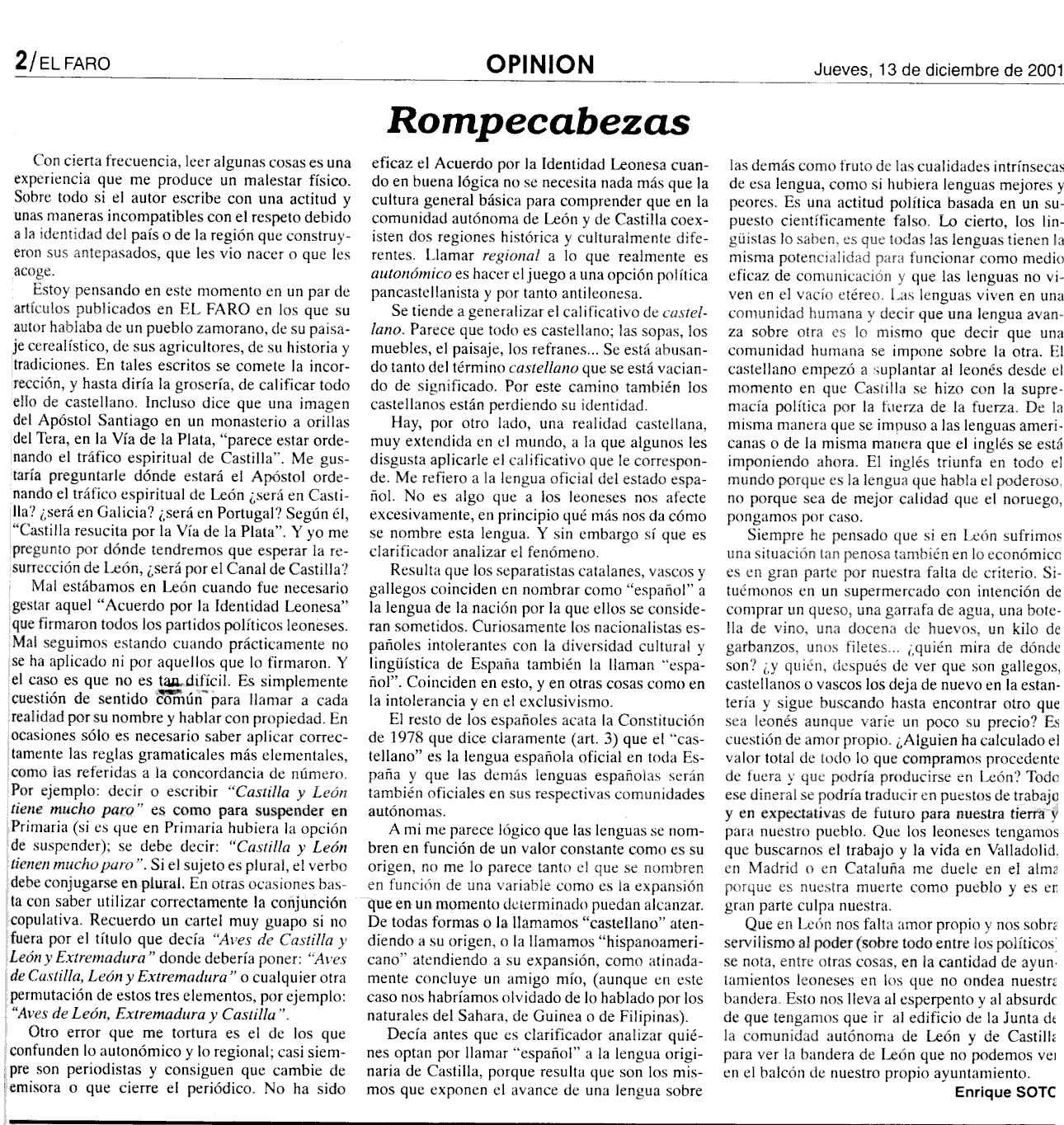 2/EL FARO

OPINION

Jueves, 13 de diciembre de 2001

Rompecabezas

Con cierta frecuencia, leer algunas cosas es una experiencia que me produce un malestar físico. Sobre todo si el autor escribe con una actitud y unas maneras incompatibles con el respeto debido a la identidad del país o de la región que construyeron sus antepasados, que les vio nacer o que les acoge.

Estoy pensando en este momento en un par de artículos publicados en EL FARO en los que su autor hablaba de un pueblo zamorano, de su paisaje cerealístico, de sus agricultores, de su historia y tradiciones. En tales escritos se comete la incorrección, y hasta diría la grosería, de calificar todo ello de castellano. Incluso dice que una imagen del Apóstol Santiago en un monasterio a orillas del Tera, en la Vía de la Plata, "parece estar ordenando el tráfico espiritual de Castilla". Me gustaría preguntarle dónde estará el Apóstol ordenando el tráfico espiritual de León ¿será en Castilla? ¿será en Galicia? ¿será en Portugal? Según él, "Castilla resucita por la Vía de la Plata". Y yo me pregunto por dónde tendremos que esperar la resurrección de León, ¿será por el Canal de Castilla?

Mal estábamos en León cuando fue necesario gestar aquel "Acuerdo por la Identidad Leonesa" que firmaron todos los partidos políticos leoneses. Mal seguimos estando cuando prácticamente no se ha aplicado ni por aquellos que lo firmaron. Y el caso es que no es tan difícil. Es simplemente cuestión de sentido común para llamar a cada realidad por su nombre y hablar con propiedad. En ocasiones sólo es necesario saber aplicar correctamente las reglas gramaticales más elementales, como las referidas a la concordancia de número. Por ejemplo: decir o escribir "Castilla y León tiene mucho paro" es como para suspender en Primaria (si es que en Primaria hubiera la opción de suspender); se debe decir: "Castilla y León tienen mucho paro". Si el sujeto es plural, el verbo debe conjugarse en plural. En otras ocasiones basta con saber utilizar correctamente la conjunción copulativa. Recuerdo un cartel muy guapo si no fuera por el título que decía "Aves de Castilla y León y Extremadura" donde debería poner: "Aves de Castilla, León y Extremadura" o cualquier otra permutación de estos tres elementos, por ejemplo: "Aves de León, Extremadura y Castilla".

Otro error que me tortura es el de los que confunden lo autonómico y lo regional; casi siempre son periodistas y consiguen que cambie de emisora o que cierre el periódico. No ha sido eficaz el Acuerdo por la Identidad Leonesa cuando en buena lógica no se necesita nada más que la cultura general básica para comprender que en la comunidad autónoma de León y de Castilla coexisten dos regiones histórica y culturalmente diferentes. Llamar regional a lo que realmente es autonómico es hacer el juego a una opción política pancastellanista y por tanto antileonesa.

Se tiende a generalizar el calificativo de castellano. Parece que todo es castellano; las sopas, los muebles, el paisaje, los refranes... Se está abusando tanto del término castellano que se está vaciando de significado. Por este camino también los castellanos están perdiendo su identidad.

Hay, por otro lado, una realidad castellana, muy extendida en el mundo, a la que algunos les disgusta aplicarle el calificativo que le corresponde. Me refiero a la lengua oficial del estado español. No es algo que a los leoneses nos afecte excesivamente, en principio qué más nos da cómo se nombre esta lengua. Y sin embargo sí que es clarificador analizar el fenómeno.

Resulta que los separatistas catalanes, vascos y gallegos coinciden en nombrar como "español" a la lengua de la nación por la que ellos se consideran sometidos. Curiosamente los nacionalistas españoles intolerantes con la diversidad cultural y lingüística de España también la llaman "español". Coinciden en esto, y en otras cosas como en la intolerancia y en el exclusivismo.

El resto de los españoles acata la Constitución de 1978 que dice claramente (art. 3) que el "castellano" es la lengua española oficial en toda España y que las demás lenguas españolas serán también oficiales en sus respectivas comunidades autónomas.

A mi me parece lógico que las lenguas se nombren en función de un valor constante como es su origen, no me lo parece tanto el que se nombren en función de una variable como es la expansión que en un momento determinado puedan alcanzar. De todas formas o la llamamos "castellano" atendiendo a su origen, o la llamamos "hispanoamericano" atendiendo a su expansión, como atinadamente concluye un amigo mío, (aunque en este caso nos habríamos olvidado de lo hablado por los naturales del Sahara, de Guinea o de Filipinas).

Decía antes que es clarificador analizar quiénes optan por llamar "español" a la lengua originaria de Castilla, porque resulta que son los mismos que exponen el avance de una lengua sobre las demás como fruto de las cualidades intrínsecas de esa lengua, como si hubiera lenguas mejores y peores. Es una actitud política basada en un supuesto científicamente falso. Lo cierto, los lingüistas lo saben, es que todas las lenguas tienen la misma potencialidad para funcionar como medio eficaz de comunicación y que las lenguas no viven en el vacío etéreo. Las lenguas viven en una comunidad humana y decir que una lengua avanza sobre otra es lo mismo que decir que una comunidad humana se impone sobre la otra. El castellano empezó a suplantar al leonés desde el momento en que Castilla se hizo con la supremacía política por la fuerza de la fuerza. De la misma manera que se impuso a las lenguas americanas o de la misma manera que el inglés se está imponiendo ahora. El inglés triunfa en todo el mundo porque es la lengua que habla el poderoso, no porque sea de mejor calidad que el noruego, pongamos por caso.

Siempre he pensado que si en León sufrimos una situación tan penosa también en lo económico es en gran parte por nuestra falta de criterio. Situémonos en un supermercado con intención de comprar un queso, una garrafa de agua, una botella de vino, una docena de huevos, un kilo de garbanzos, unos filetes... ¿quién mira de dónde son? ¿y quién, después de ver que son gallegos, castellanos o vascos los deja de nuevo en la estantería y sigue buscando hasta encontrar otro que sea leonés aunque varíe un poco su precio? Es cuestión de amor propio. ¿Alguien ha calculado el valor total de todo lo que compramos procedente de fuera y que podría producirse en León? Todo ese dineral se podría traducir en puestos de trabajo y en expectativas de futuro para nuestra tierra y para nuestro pueblo. Que los leoneses tengamos que buscarnos el trabajo y la vida en Valladolid, en Madrid o en Cataluña me duele en el alma porque es nuestra muerte como pueblo y es en gran parte culpa nuestra.

Que en León nos falta amor propio y nos sobra servilismo al poder (sobre todo entre los políticos) se nota, entre otras cosas, en la cantidad de ayuntamientos leoneses en los que no ondea nuestra bandera. Esto nos lleva al esperpento y al absurdo de que tengamos que ir al edificio de la Junta de la comunidad autónoma de León y de Castilla para ver la bandera de León que no podemos ver en el balcón de nuestro propio ayuntamiento.

Enrique SOTO